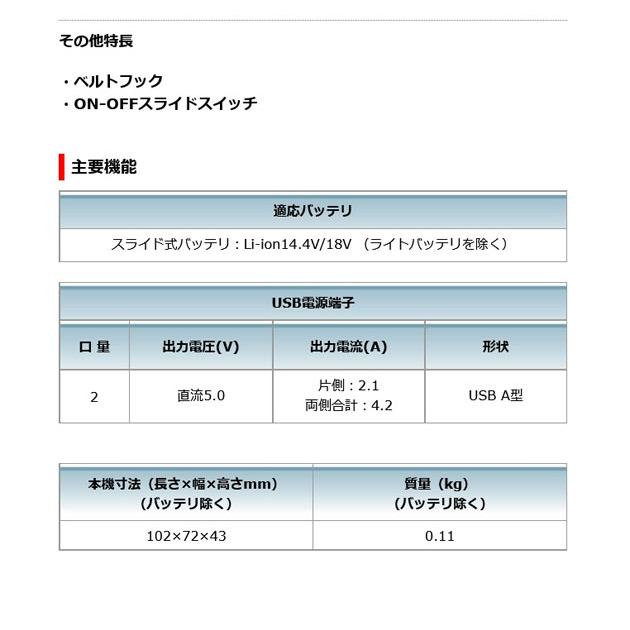 その他特長

・ベルトフック
・ON-OFFスライドスイッチ

主要機能

| 適応バッテリ |
|---|
| スライド式バッテリ：Li-ion14.4V/18V （ライトバッテリを除く） |

USB電源端子

| 口 量 | 出力電圧(V) | 出力電流(A) | 形状 |
|---|---|---|---|
| 2 | 直流5.0 | 片側：2.1 両側合計：4.2 | USB A型 |

| 本機寸法（長さ×幅×高さmm）（バッテリ除く） | 質量（kg）（バッテリ除く） |
|---|---|
| 102×72×43 | 0.11 |